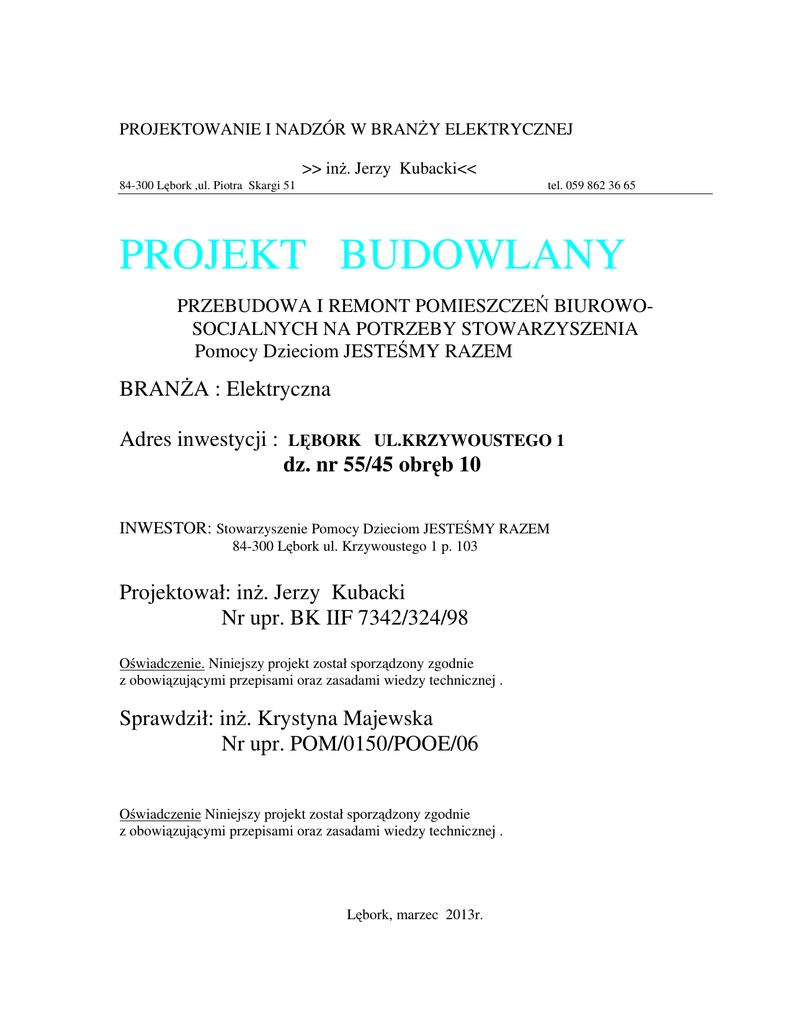 PROJEKTOWANIE I NADZÓR W BRANŻY ELEKTRYCZNEJ

>> inż. Jerzy Kubacki<<

84-300 Lębork ,ul. Piotra Skargi 51 tel. 059 862 36 65

PROJEKT BUDOWLANY

PRZEBUDOWA I REMONT POMIESZCZEŃ BIUROWO-SOCJALNYCH NA POTRZEBY STOWARZYSZENIA Pomocy Dzieciom JESTEŚMY RAZEM

BRANŻA : Elektryczna

Adres inwestycji : LĘBORK UL.KRZYWOUSTEGO 1
dz. nr 55/45 obręb 10

INWESTOR: Stowarzyszenie Pomocy Dzieciom JESTEŚMY RAZEM
84-300 Lębork ul. Krzywoustego 1 p. 103

Projektował: inż. Jerzy Kubacki
Nr upr. BK IIF 7342/324/98

Oświadczenie. Niniejszy projekt został sporządzony zgodnie z obowiązującymi przepisami oraz zasadami wiedzy technicznej .

Sprawdził: inż. Krystyna Majewska
Nr upr. POM/0150/POOE/06

Oświadczenie Niniejszy projekt został sporządzony zgodnie z obowiązującymi przepisami oraz zasadami wiedzy technicznej .

Lębork, marzec 2013r.